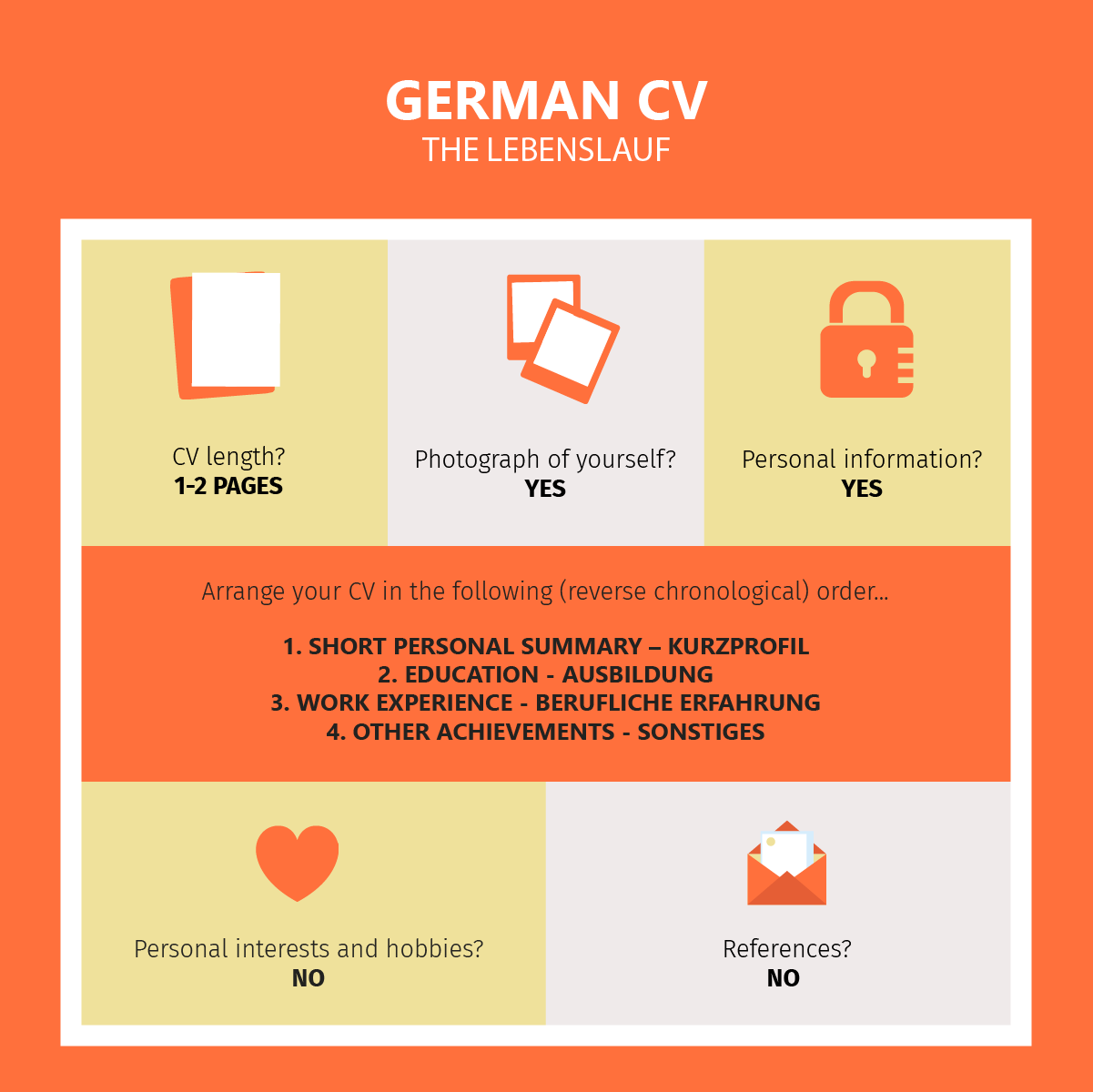 GERMAN CV
THE LEBENSLAUF

CV length?
1-2 PAGES

Photograph of yourself?
YES

Personal information?
YES

Arrange your CV in the following (reverse chronological) order...

1. SHORT PERSONAL SUMMARY – KURZPROFIL
2. EDUCATION - AUSBILDUNG
3. WORK EXPERIENCE - BERUFLICHE ERFAHRUNG
4. OTHER ACHIEVEMENTS - SONSTIGES

Personal interests and hobbies?
NO

References?
NO